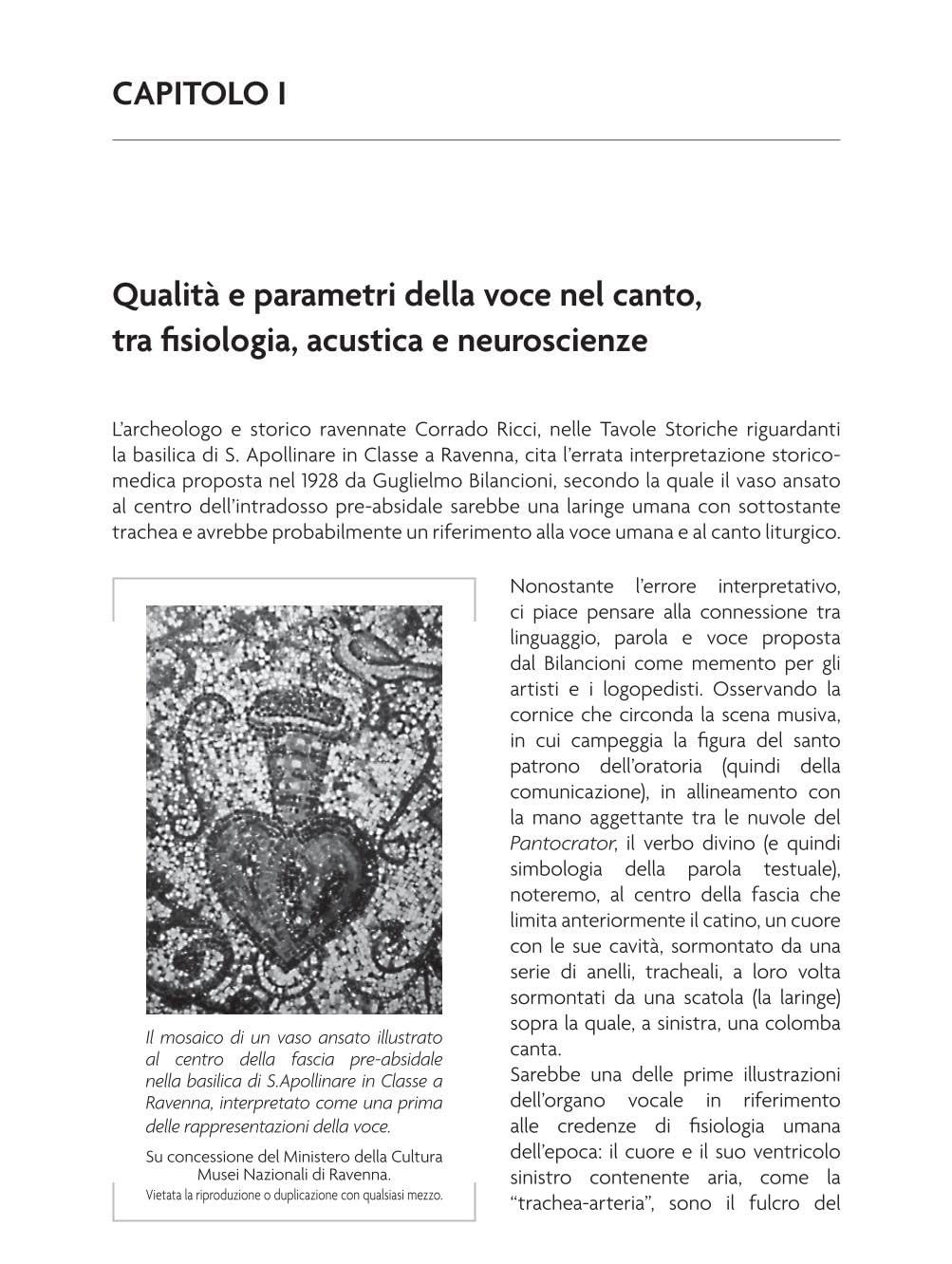 CAPITOLO I

Qualità e parametri della voce nel canto, tra fisiologia, acustica e neuroscienze

L'archeologo e storico ravennate Corrado Ricci, nelle Tavole Storiche riguardanti la basilica di S. Apollinare in Classe a Ravenna, cita l'errata interpretazione storico-medica proposta nel 1928 da Guglielmo Bilancioni, secondo la quale il vaso ansato al centro dell'intradosso pre-absidale sarebbe una laringe umana con sottostante trachea e avrebbe probabilmente un riferimento alla voce umana e al canto liturgico.

Il mosaico di un vaso ansato illustrato al centro della fascia pre-absidale nella basilica di S.Apollinare in Classe a Ravenna, interpretato come una prima delle rappresentazioni della voce.

Su concessione del Ministero della Cultura Musei Nazionali di Ravenna.
Vietata la riproduzione o duplicazione con qualsiasi mezzo.

Nonostante l'errore interpretativo, ci piace pensare alla connessione tra linguaggio, parola e voce proposta dal Bilancioni come memento per gli artisti e i logopedisti. Osservando la cornice che circonda la scena musiva, in cui campeggia la figura del santo patrono dell'oratoria (quindi della comunicazione), in allineamento con la mano aggettante tra le nuvole del Pantocrator, il verbo divino (e quindi simbologia della parola testuale), noteremo, al centro della fascia che limita anteriormente il catino, un cuore con le sue cavità, sormontato da una serie di anelli, tracheali, a loro volta sormontati da una scatola (la laringe) sopra la quale, a sinistra, una colomba canta.
Sarebbe una delle prime illustrazioni dell'organo vocale in riferimento alle credenze di fisiologia umana dell'epoca: il cuore e il suo ventricolo sinistro contenente aria, come la "trachea-arteria", sono il fulcro del